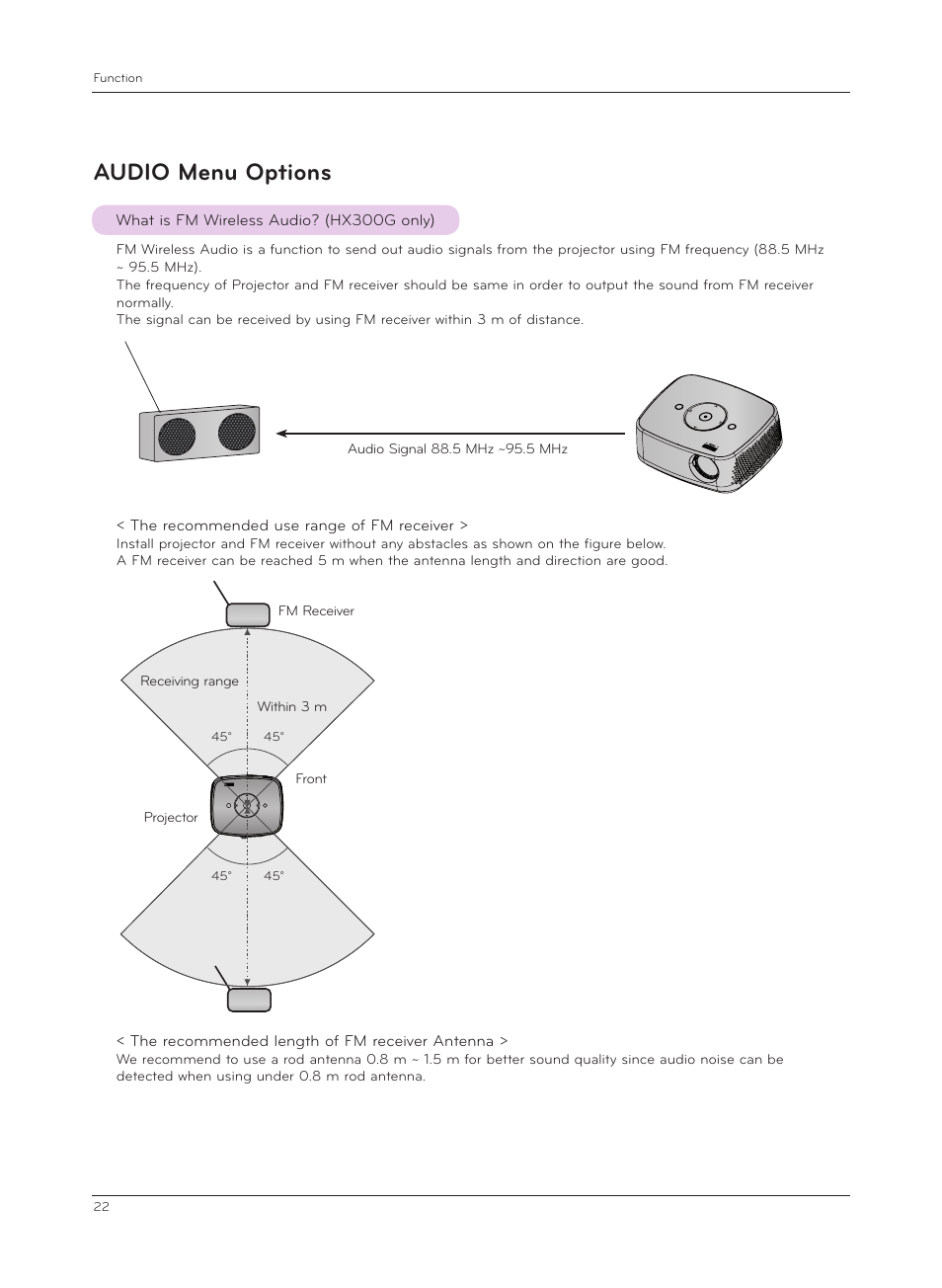 Function

AUDIO Menu Options

What is FM Wireless Audio? (HX300G only)

FM Wireless Audio is a function to send out audio signals from the projector using FM frequency (88.5 MHz ~ 95.5 MHz).
The frequency of Projector and FM receiver should be same in order to output the sound from FM receiver normally.
The signal can be received by using FM receiver within 3 m of distance.

Audio Signal 88.5 MHz ~95.5 MHz

< The recommended use range of FM receiver >
Install projector and FM receiver without any abstacles as shown on the figure below.
A FM receiver can be reached 5 m when the antenna length and direction are good.

FM Receiver

Receiving range

Within 3 m

45° 45°

Front

Projector

45° 45°

< The recommended length of FM receiver Antenna >
We recommend to use a rod antenna 0.8 m ~ 1.5 m for better sound quality since audio noise can be detected when using under 0.8 m rod antenna.

22